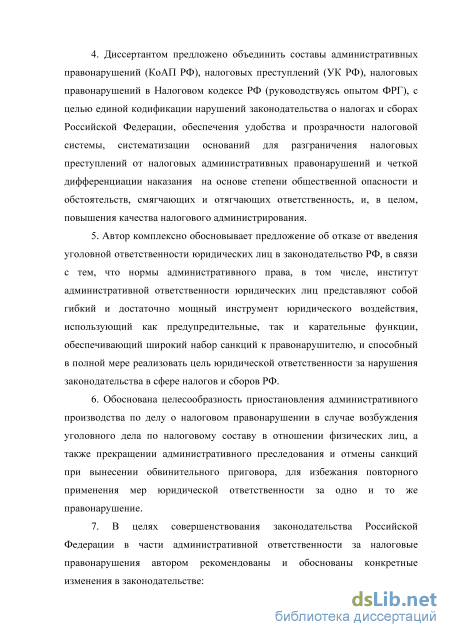 4. Диссертантом предложено объединить составы административных правонарушений (КоАП РФ), налоговых преступлений (УК РФ), налоговых правонарушений в Налоговом кодексе РФ (руководствуясь опытом ФРГ), с целью единой кодификации нарушений законодательства о налогах и сборах Российской Федерации, обеспечения удобства и прозрачности налоговой системы, систематизации оснований для разграничения налоговых преступлений от налоговых административных правонарушений и четкой дифференциации наказания на основе степени общественной опасности и обстоятельств, смягчающих и отягчающих ответственность, и, в целом, повышения качества налогового администрирования.

5. Автор комплексно обосновывает предложение об отказе от введения уголовной ответственности юридических лиц в законодательство РФ, в связи с тем, что нормы административного права, в том числе, институт административной ответственности юридических лиц представляют собой гибкий и достаточно мощный инструмент юридического воздействия, использующий как предупредительные, так и карательные функции, обеспечивающий широкий набор санкций к правонарушителю, и способный в полной мере реализовать цель юридической ответственности за нарушения законодательства в сфере налогов и сборов РФ.

6. Обоснована целесообразность приостановления административного производства по делу о налоговом правонарушении в случае возбуждения уголовного дела по налоговому составу в отношении физических лиц, а также прекращении административного преследования и отмены санкций при вынесении обвинительного приговора, для избежания повторного применения мер юридической ответственности за одно и то же правонарушение.

7. В целях совершенствования законодательства Российской Федерации в части административной ответственности за налоговые правонарушения автором рекомендованы и обоснованы конкретные изменения в законодательстве:

dsLib.net
библиотека диссертаций